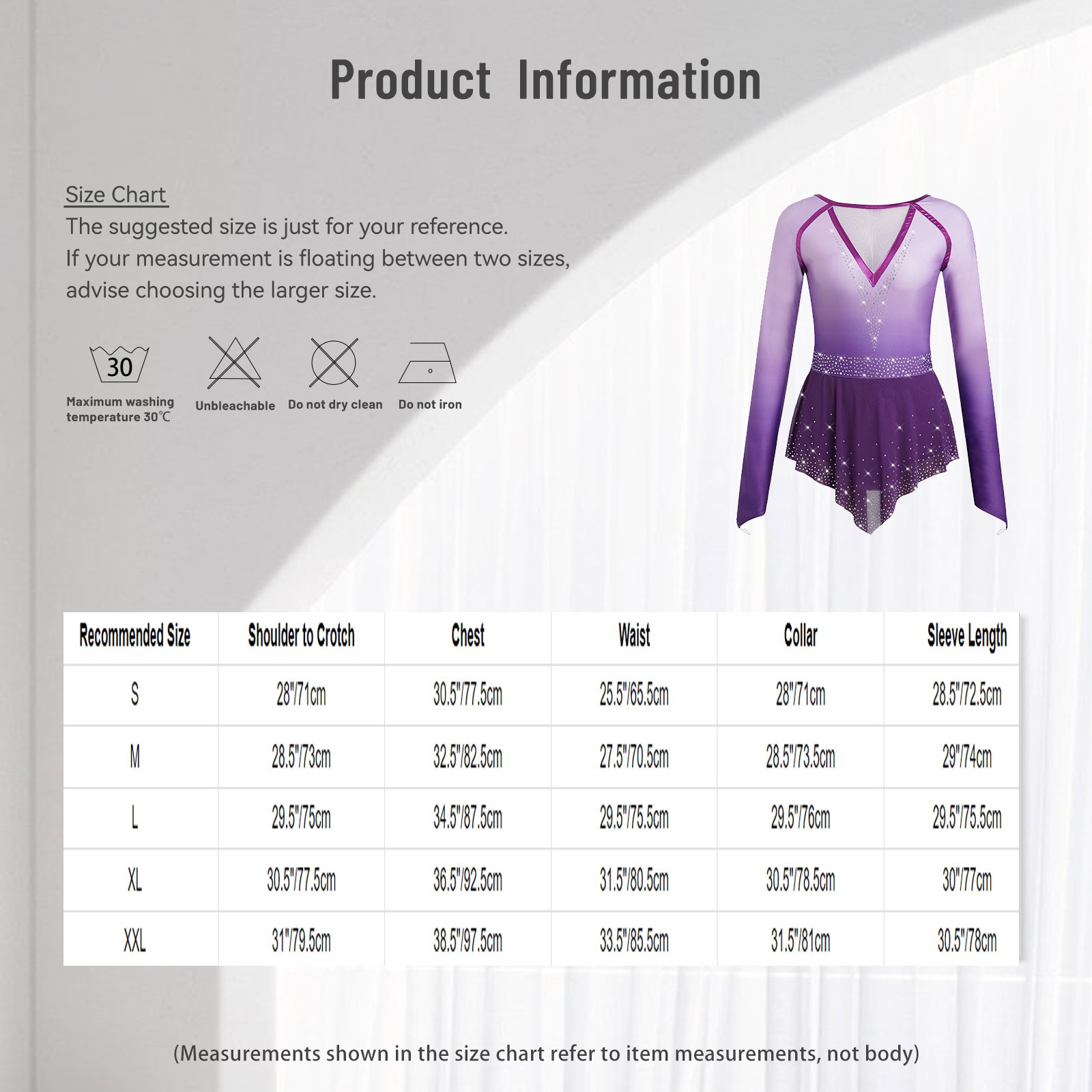 Product Information

Size Chart
The suggested size is just for your reference.
If your measurement is floating between two sizes,
advise choosing the larger size.

30
Maximum washing temperature 30℃

Unbleachable

Do not dry clean

Do not iron

| Recommended Size | Shoulder to Crotch | Chest | Waist | Collar | Sleeve Length |
|---|---|---|---|---|---|
| S | 28"/71cm | 30.5"/77.5cm | 25.5"/65.5cm | 28"/71cm | 28.5"/72.5cm |
| M | 28.5"/73cm | 32.5"/82.5cm | 27.5"/70.5cm | 28.5"/73.5cm | 29"/74cm |
| L | 29.5"/75cm | 34.5"/87.5cm | 29.5"/75.5cm | 29.5"/76cm | 29.5"/75.5cm |
| XL | 30.5"/77.5cm | 36.5"/92.5cm | 31.5"/80.5cm | 30.5"/78.5cm | 30"/77cm |
| XXL | 31"/79.5cm | 38.5"/97.5cm | 33.5"/85.5cm | 31.5"/81cm | 30.5"/78cm |

(Measurements shown in the size chart refer to item measurements, not body)